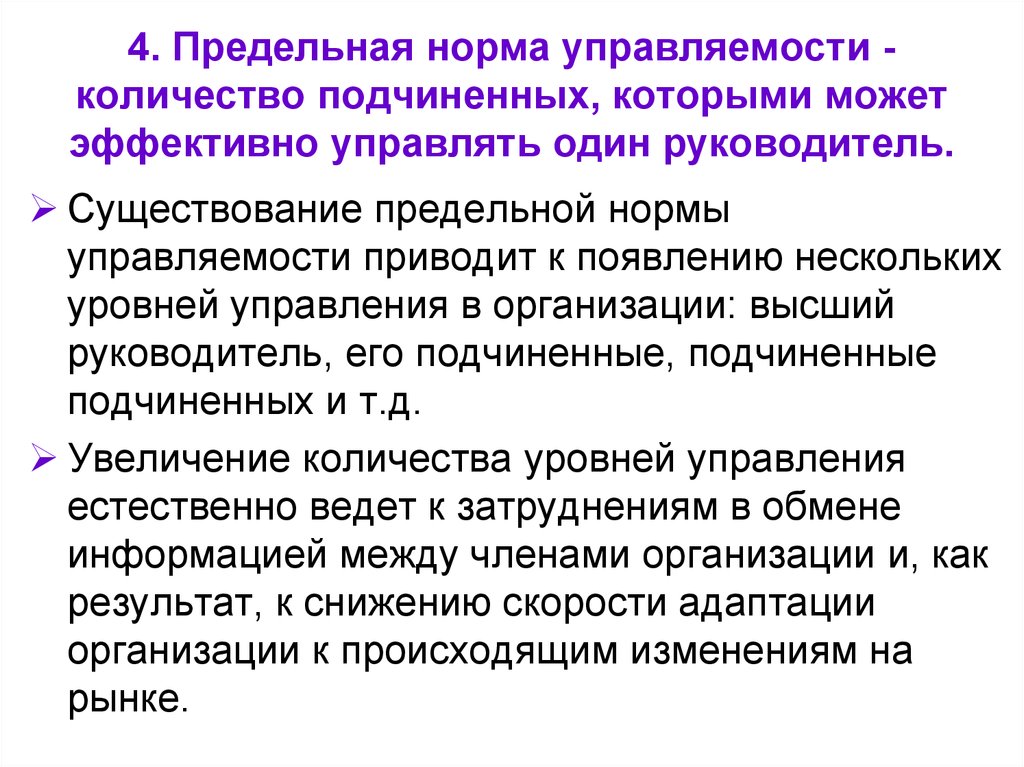 4. Предельная норма управляемости - количество подчиненных, которыми может эффективно управлять один руководитель.

➢ Существование предельной нормы управляемости приводит к появлению нескольких уровней управления в организации: высший руководитель, его подчиненные, подчиненные подчиненных и т.д.

➢ Увеличение количества уровней управления естественно ведет к затруднениям в обмене информацией между членами организации и, как результат, к снижению скорости адаптации организации к происходящим изменениям на рынке.